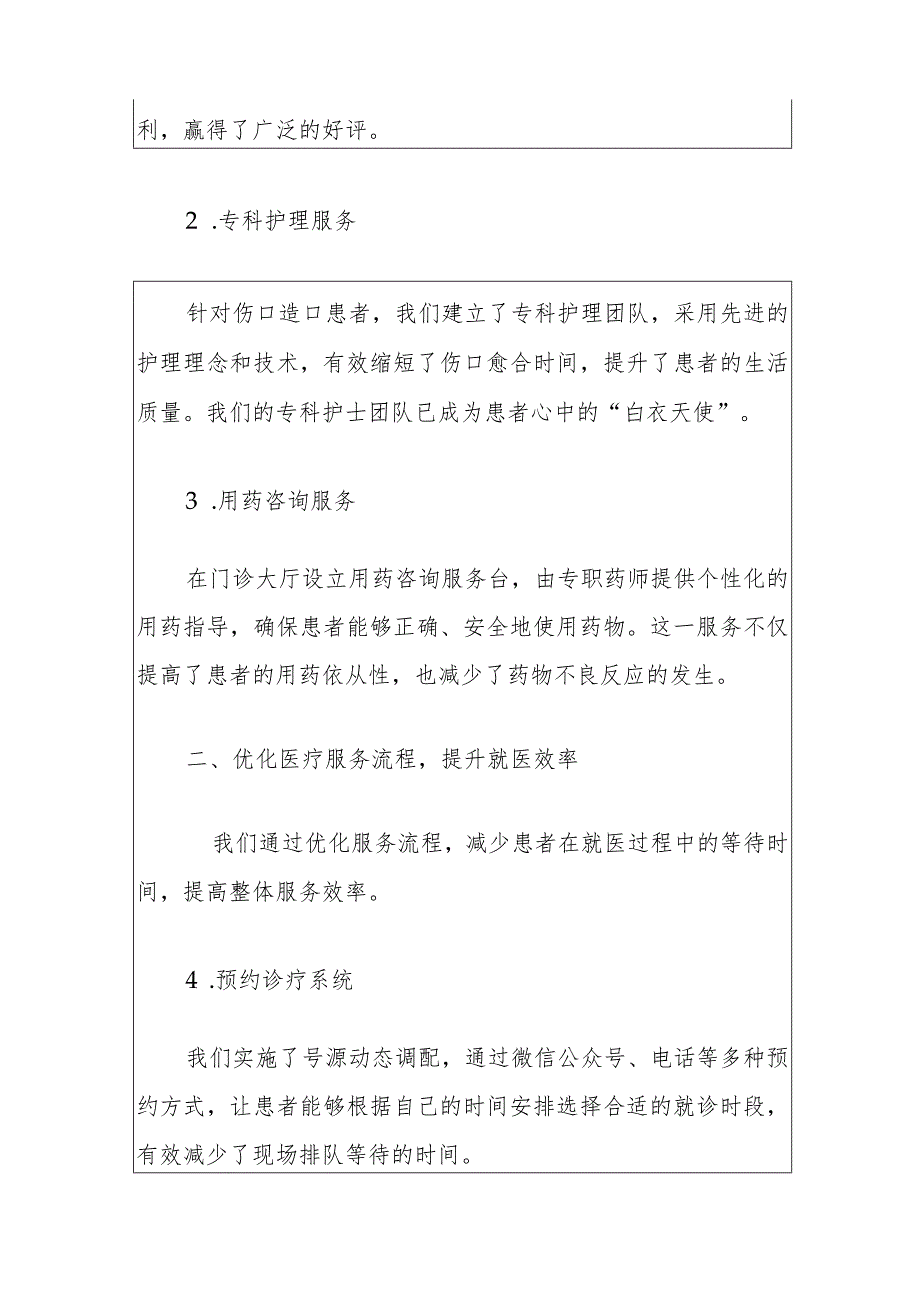 利，赢得了广泛的好评。

2 .专科护理服务

针对伤口造口患者，我们建立了专科护理团队，采用先进的护理理念和技术，有效缩短了伤口愈合时间，提升了患者的生活质量。我们的专科护士团队已成为患者心中的“白衣天使”。

3 .用药咨询服务

在门诊大厅设立用药咨询服务台，由专职药师提供个性化的用药指导，确保患者能够正确、安全地使用药物。这一服务不仅提高了患者的用药依从性，也减少了药物不良反应的发生。

二、优化医疗服务流程，提升就医效率

我们通过优化服务流程，减少患者在就医过程中的等待时间，提高整体服务效率。

4 .预约诊疗系统

我们实施了号源动态调配，通过微信公众号、电话等多种预约方式，让患者能够根据自己的时间安排选择合适的就诊时段，有效减少了现场排队等待的时间。